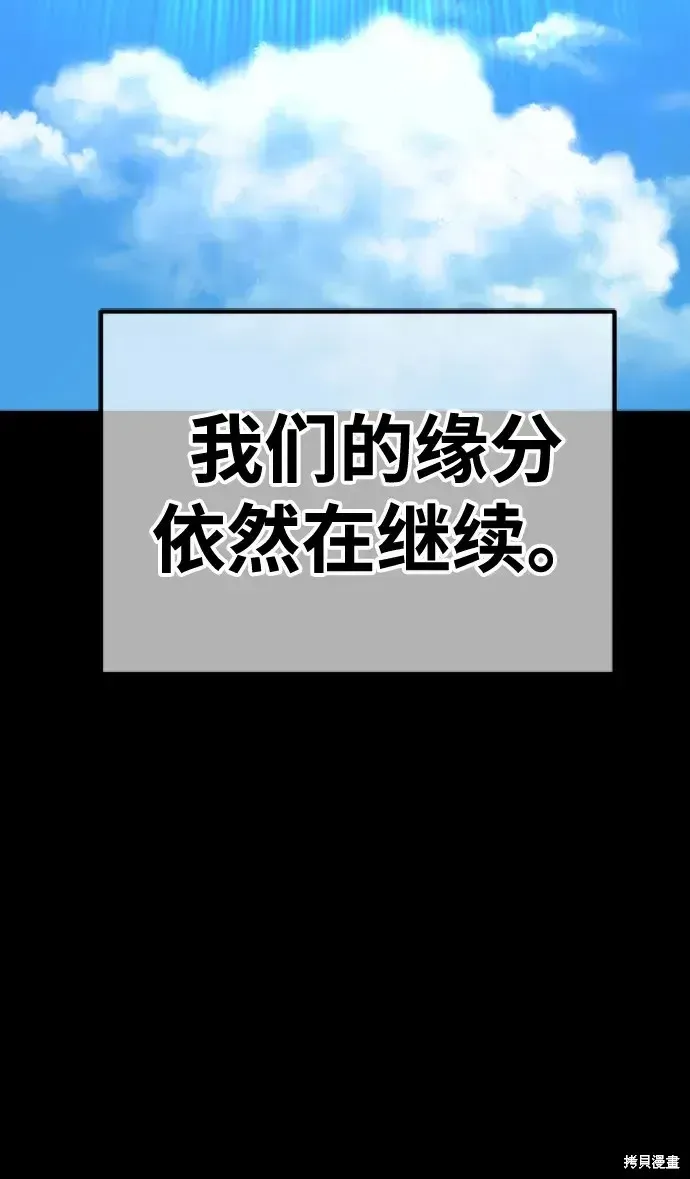 我们的缘分依然在继续。

拷貝漫畫